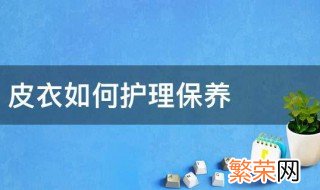 皮衣如何护理保养

繁荣网